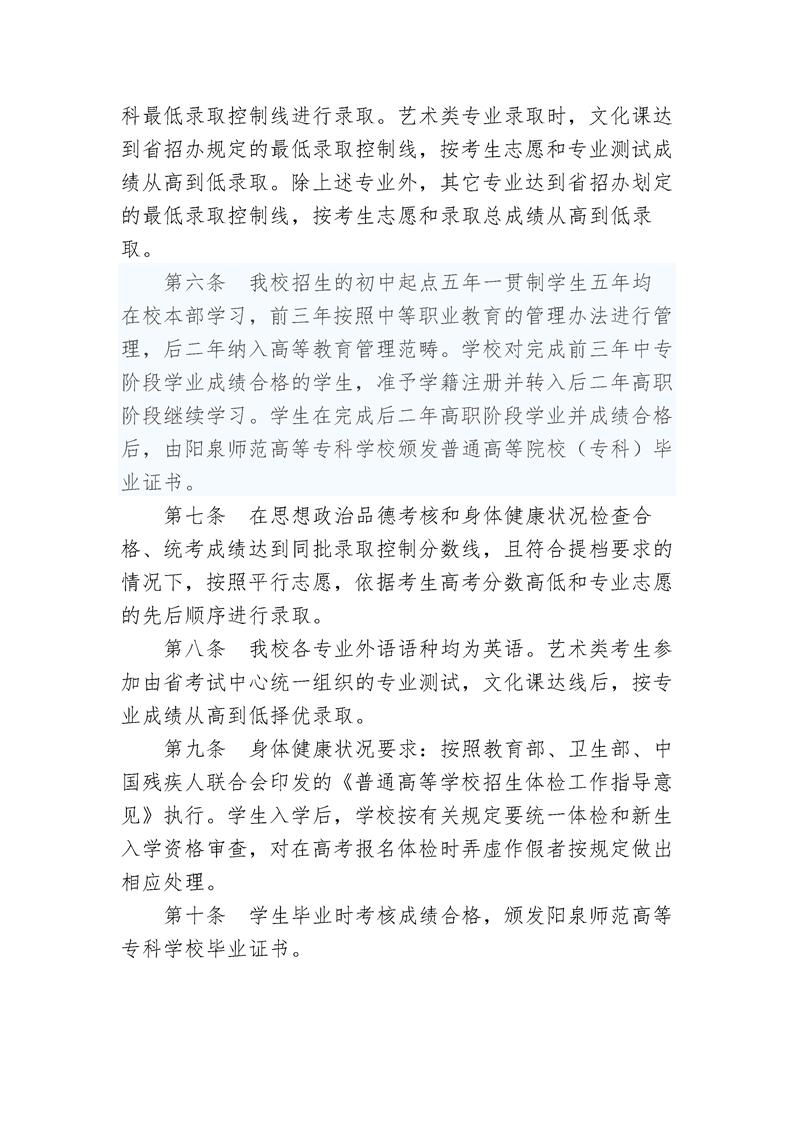 科最低录取控制线进行录取。艺术类专业录取时，文化课达到省招办规定的最低录取控制线，按考生志愿和专业测试成绩从高到低录取。除上述专业外，其它专业达到省招办划定的最低录取控制线，按考生志愿和录取总成绩从高到低录取。

第六条　我校招生的初中起点五年一贯制学生五年均在校本部学习，前三年按照中等职业教育的管理办法进行管理，后二年纳入高等教育管理范畴。学校对完成前三年中专阶段学业成绩合格的学生，准予学籍注册并转入后二年高职阶段继续学习。学生在完成后二年高职阶段学业并成绩合格后，由阳泉师范高等专科学校颁发普通高等院校（专科）毕业证书。

第七条　在思想政治品德考核和身体健康状况检查合格、统考成绩达到同批录取控制分数线，且符合提档要求的情况下，按照平行志愿，依据考生高考分数高低和专业志愿的先后顺序进行录取。

第八条　我校各专业外语语种均为英语。艺术类考生参加由省考试中心统一组织的专业测试，文化课达线后，按专业成绩从高到低择优录取。

第九条　身体健康状况要求：按照教育部、卫生部、中国残疾人联合会印发的《普通高等学校招生体检工作指导意见》执行。学生入学后，学校按有关规定要统一体检和新生入学资格审查，对在高考报名体检时弄虚作假者按规定做出相应处理。

第十条　学生毕业时考核成绩合格，颁发阳泉师范高等专科学校毕业证书。